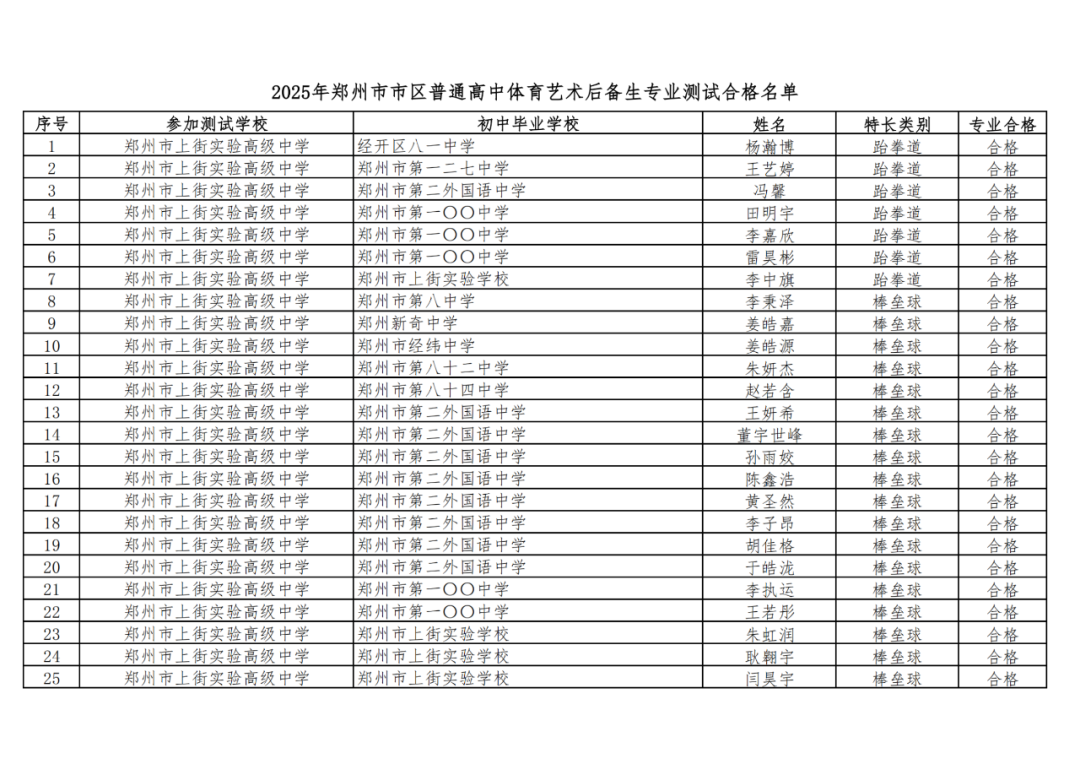 2025年郑州市市区普通高中体育艺术后备生专业测试合格名单

| 序号 | 参加测试学校 | 初中毕业学校 | 姓名 | 特长类别 | 专业合格 |
|---|---|---|---|---|---|
| 1 | 郑州市上街实验高级中学 | 经开区八一中学 | 杨瀚博 | 跆拳道 | 合格 |
| 2 | 郑州市上街实验高级中学 | 郑州市第一二七中学 | 王艺婷 | 跆拳道 | 合格 |
| 3 | 郑州市上街实验高级中学 | 郑州市第二外国语中学 | 冯馨 | 跆拳道 | 合格 |
| 4 | 郑州市上街实验高级中学 | 郑州市第一〇〇中学 | 田明宇 | 跆拳道 | 合格 |
| 5 | 郑州市上街实验高级中学 | 郑州市第一〇〇中学 | 李嘉欣 | 跆拳道 | 合格 |
| 6 | 郑州市上街实验高级中学 | 郑州市第一〇〇中学 | 雷昊彬 | 跆拳道 | 合格 |
| 7 | 郑州市上街实验高级中学 | 郑州市上街实验学校 | 李中旗 | 跆拳道 | 合格 |
| 8 | 郑州市上街实验高级中学 | 郑州市第八中学 | 李秉泽 | 棒垒球 | 合格 |
| 9 | 郑州市上街实验高级中学 | 郑州新奇中学 | 姜皓嘉 | 棒垒球 | 合格 |
| 10 | 郑州市上街实验高级中学 | 郑州市经纬中学 | 姜皓源 | 棒垒球 | 合格 |
| 11 | 郑州市上街实验高级中学 | 郑州市第八十二中学 | 朱妍杰 | 棒垒球 | 合格 |
| 12 | 郑州市上街实验高级中学 | 郑州市第八十四中学 | 赵若含 | 棒垒球 | 合格 |
| 13 | 郑州市上街实验高级中学 | 郑州市第二外国语中学 | 王妍希 | 棒垒球 | 合格 |
| 14 | 郑州市上街实验高级中学 | 郑州市第二外国语中学 | 董宇世峰 | 棒垒球 | 合格 |
| 15 | 郑州市上街实验高级中学 | 郑州市第二外国语中学 | 孙雨姣 | 棒垒球 | 合格 |
| 16 | 郑州市上街实验高级中学 | 郑州市第二外国语中学 | 陈鑫浩 | 棒垒球 | 合格 |
| 17 | 郑州市上街实验高级中学 | 郑州市第二外国语中学 | 黄圣然 | 棒垒球 | 合格 |
| 18 | 郑州市上街实验高级中学 | 郑州市第二外国语中学 | 李子昂 | 棒垒球 | 合格 |
| 19 | 郑州市上街实验高级中学 | 郑州市第二外国语中学 | 胡佳格 | 棒垒球 | 合格 |
| 20 | 郑州市上街实验高级中学 | 郑州市第二外国语中学 | 于皓泷 | 棒垒球 | 合格 |
| 21 | 郑州市上街实验高级中学 | 郑州市第一〇〇中学 | 李执运 | 棒垒球 | 合格 |
| 22 | 郑州市上街实验高级中学 | 郑州市第一〇〇中学 | 王若彤 | 棒垒球 | 合格 |
| 23 | 郑州市上街实验高级中学 | 郑州市上街实验学校 | 朱虹润 | 棒垒球 | 合格 |
| 24 | 郑州市上街实验高级中学 | 郑州市上街实验学校 | 耿翱宇 | 棒垒球 | 合格 |
| 25 | 郑州市上街实验高级中学 | 郑州市上街实验学校 | 闫昊宇 | 棒垒球 | 合格 |